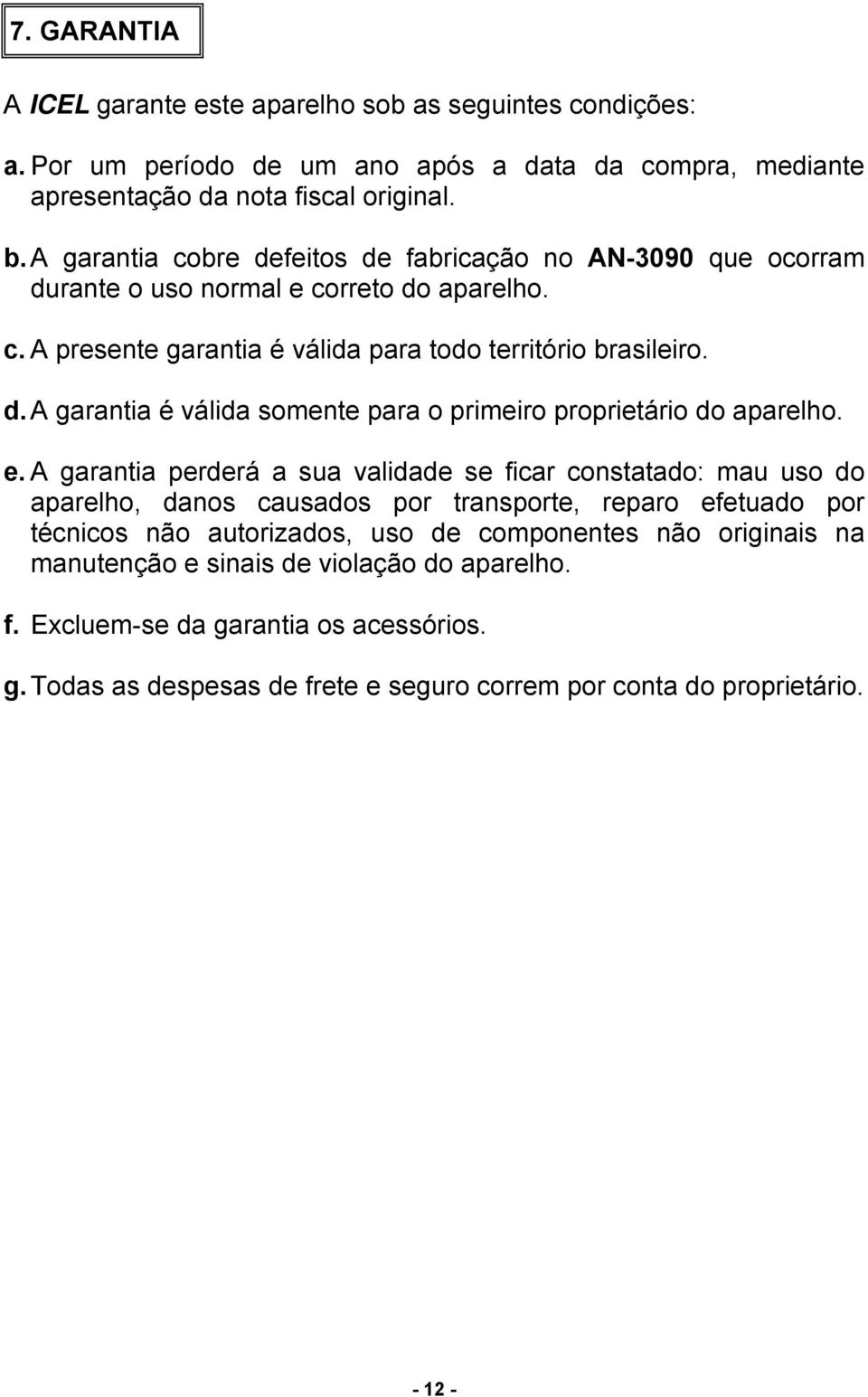 7. GARANTIA

A ICEL garante este aparelho sob as seguintes condições:

a. Por um período de um ano após a data da compra, mediante apresentação da nota fiscal original.

b. A garantia cobre defeitos de fabricação no AN-3090 que ocorram durante o uso normal e correto do aparelho.

c. A presente garantia é válida para todo território brasileiro.

d. A garantia é válida somente para o primeiro proprietário do aparelho.

e. A garantia perderá a sua validade se ficar constatado: mau uso do aparelho, danos causados por transporte, reparo efetuado por técnicos não autorizados, uso de componentes não originais na manutenção e sinais de violação do aparelho.

f. Excluem-se da garantia os acessórios.

g. Todas as despesas de frete e seguro correm por conta do proprietário.

- 12 -